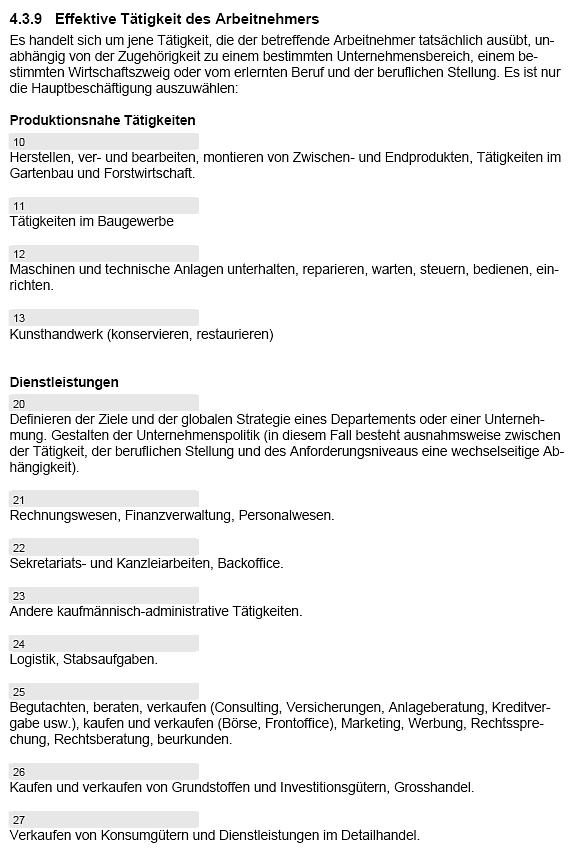 4.3.9 Effektive Tätigkeit des Arbeitnehmers

Es handelt sich um jene Tätigkeit, die der betreffende Arbeitnehmer tatsächlich ausübt, unabhängig von der Zugehörigkeit zu einem bestimmten Unternehmensbereich, einem bestimmten Wirtschaftszweig oder vom erlernten Beruf und der beruflichen Stellung. Es ist nur die Hauptbeschäftigung auszuwählen:

Produktionsnahe Tätigkeiten

10
Herstellen, ver- und bearbeiten, montieren von Zwischen- und Endprodukten, Tätigkeiten im Gartenbau und Forstwirtschaft.

11
Tätigkeiten im Baugewerbe

12
Maschinen und technische Anlagen unterhalten, reparieren, warten, steuern, bedienen, einrichten.

13
Kunsthandwerk (konservieren, restaurieren)

Dienstleistungen

20
Definieren der Ziele und der globalen Strategie eines Departements oder einer Unternehmung. Gestalten der Unternehmenspolitik (in diesem Fall besteht ausnahmsweise zwischen der Tätigkeit, der beruflichen Stellung und des Anforderungsniveaus eine wechselseitige Abhängigkeit).

21
Rechnungswesen, Finanzverwaltung, Personalwesen.

22
Sekretariats- und Kanzleiarbeiten, Backoffice.

23
Andere kaufmännisch-administrative Tätigkeiten.

24
Logistik, Stabsaufgaben.

25
Begutachten, beraten, verkaufen (Consulting, Versicherungen, Anlageberatung, Kreditvergabe usw.), kaufen und verkaufen (Börse, Frontoffice), Marketing, Werbung, Rechtssprechung, Rechtsberatung, beurkunden.

26
Kaufen und verkaufen von Grundstoffen und Investitionsgütern, Grosshandel.

27
Verkaufen von Konsumgütern und Dienstleistungen im Detailhandel.